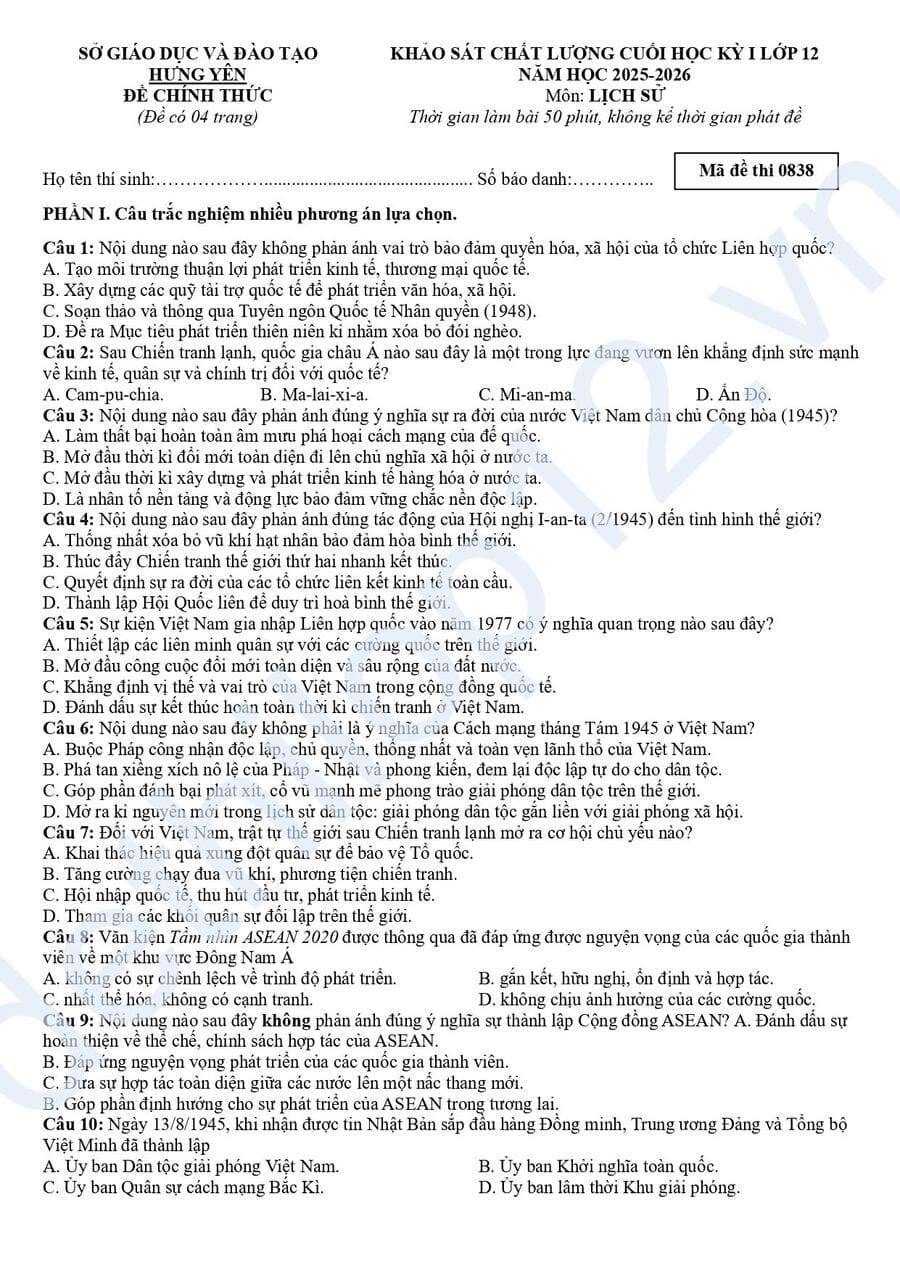 SỞ GIÁO DỤC VÀ ĐÀO TẠO
HƯNG YÊN
ĐỀ CHÍNH THỨC
(Đề có 04 trang)

KHẢO SÁT CHẤT LƯỢNG CUỐI HỌC KỲ I LỚP 12
NĂM HỌC 2025-2026
Môn: LỊCH SỬ
Thời gian làm bài 50 phút, không kể thời gian phát đề

Họ tên thí sinh:…………………........................................... Số báo danh:…………..

Mã đề thi 0838

PHẦN I. Câu trắc nghiệm nhiều phương án lựa chọn.

Câu 1: Nội dung nào sau đây không phản ánh vai trò bảo đảm quyền hóa, xã hội của tổ chức Liên hợp quốc?
A. Tạo môi trường thuận lợi phát triển kinh tế, thương mại quốc tế.
B. Xây dựng các quỹ tài trợ quốc tế để phát triển văn hóa, xã hội.
C. Soạn thảo và thông qua Tuyên ngôn Quốc tế Nhân quyền (1948).
D. Đề ra Mục tiêu phát triển thiên niên kỉ nhằm xóa bỏ đói nghèo.
Câu 2: Sau Chiến tranh lạnh, quốc gia châu Á nào sau đây là một trong lực đang vươn lên khẳng định sức mạnh về kinh tế, quân sự và chính trị đối với quốc tế?
A. Cam-pu-chia.
B. Ma-lai-xi-a.
C. Mi-an-ma.
D. Ấn Độ.
Câu 3: Nội dung nào sau đây phản ánh đúng ý nghĩa sự ra đời của nước Việt Nam dân chủ Cộng hòa (1945)?
A. Làm thất bại hoàn toàn âm mưu phá hoại cách mạng của đế quốc.
B. Mở đầu thời kì đổi mới toàn diện đi lên chủ nghĩa xã hội ở nước ta.
C. Mở đầu thời kì xây dựng và phát triển kinh tế hàng hóa ở nước ta.
D. Là nhân tố nền tảng và động lực bảo đảm vững chắc nền độc lập.
Câu 4: Nội dung nào sau đây phản ánh đúng tác động của Hội nghị I-an-ta (2/1945) đến tình hình thế giới?
A. Thống nhất xóa bỏ vũ khí hạt nhân bảo đảm hòa bình thế giới.
B. Thúc đẩy Chiến tranh thế giới thứ hai nhanh kết thúc.
C. Quyết định sự ra đời của các tổ chức liên kết kinh tế toàn cầu.
D. Thành lập Hội Quốc liên để duy trì hoà bình thế giới.
Câu 5: Sự kiện Việt Nam gia nhập Liên hợp quốc vào năm 1977 có ý nghĩa quan trọng nào sau đây?
A. Thiết lập các liên minh quân sự với các cường quốc trên thế giới.
B. Mở đầu công cuộc đổi mới toàn diện và sâu rộng của đất nước.
C. Khẳng định vị thế và vai trò của Việt Nam trong cộng đồng quốc tế.
D. Đánh dấu sự kết thúc hoàn toàn thời kì chiến tranh ở Việt Nam.
Câu 6: Nội dung nào sau đây không phải là ý nghĩa của Cách mạng tháng Tám 1945 ở Việt Nam?
A. Buộc Pháp công nhận độc lập, chủ quyền, thống nhất và toàn vẹn lãnh thổ của Việt Nam.
B. Phá tan xiềng xích nô lệ của Pháp - Nhật và phong kiến, đem lại độc lập tự do cho dân tộc.
C. Góp phần đánh bại phát xít, cổ vũ mạnh mẽ phong trào giải phóng dân tộc trên thế giới.
D. Mở ra kỉ nguyên mới trong lịch sử dân tộc: giải phóng dân tộc gắn liền với giải phóng xã hội.
Câu 7: Đối với Việt Nam, trật tự thế giới sau Chiến tranh lạnh mở ra cơ hội chủ yếu nào?
A. Khai thác hiệu quả xung đột quân sự để bảo vệ Tổ quốc.
B. Tăng cường chạy đua vũ khí, phương tiện chiến tranh.
C. Hội nhập quốc tế, thu hút đầu tư, phát triển kinh tế.
D. Tham gia các khối quân sự đối lập trên thế giới.
Câu 8: Văn kiện Tầm nhìn ASEAN 2020 được thông qua đã đáp ứng được nguyện vọng của các quốc gia thành viên về một khu vực Đông Nam Á
A. không có sự chênh lệch về trình độ phát triển.
B. gắn kết, hữu nghị, ổn định và hợp tác.
C. nhất thể hóa, không có cạnh tranh.
D. không chịu ảnh hưởng của các cường quốc.
Câu 9: Nội dung nào sau đây không phản ánh đúng ý nghĩa sự thành lập Cộng đồng ASEAN? A. Đánh dấu sự hoàn thiện về thể chế, chính sách hợp tác của ASEAN.
B. Đáp ứng nguyện vọng phát triển của các quốc gia thành viên.
C. Đưa sự hợp tác toàn diện giữa các nước lên một nấc thang mới.
B. Góp phần định hướng cho sự phát triển của ASEAN trong tương lai.
Câu 10: Ngày 13/8/1945, khi nhận được tin Nhật Bản sắp đầu hàng Đồng minh, Trung ương Đảng và Tổng bộ Việt Minh đã thành lập
A. Ủy ban Dân tộc giải phóng Việt Nam.
B. Ủy ban Khởi nghĩa toàn quốc.
C. Ủy ban Quân sự cách mạng Bắc Kì.
D. Ủy ban lâm thời Khu giải phóng.